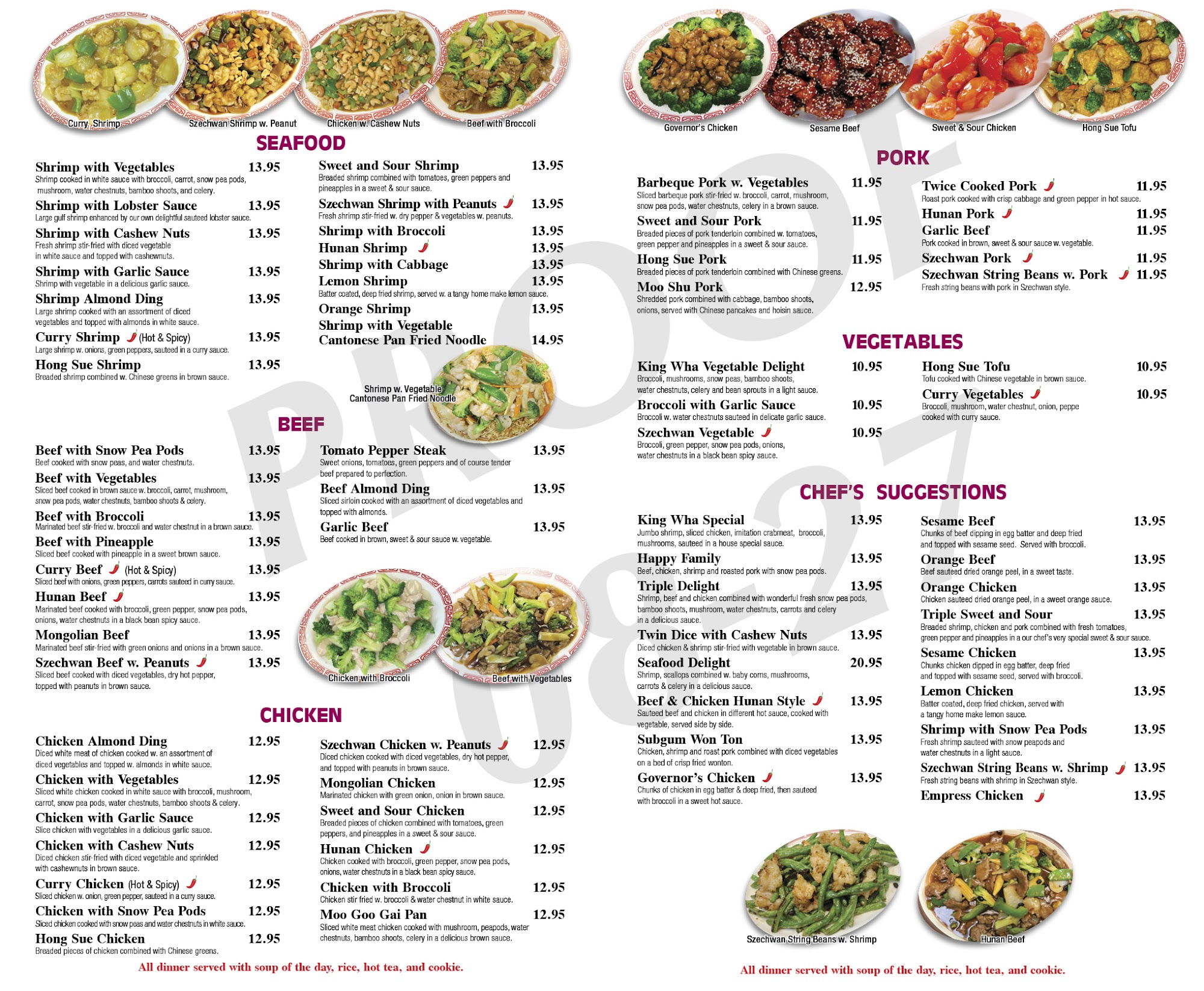 Curry Shrimp
Szechwan Shrimp w. Peanut
Chicken w. Cashew Nuts
Beef with Broccoli

SEAFOOD

Shrimp with Vegetables 13.95
Shrimp cooked in white sauce with broccoli, carrot, snow pea pods, mushroom, water chestnuts, bamboo shoots, and celery.

Shrimp with Lobster Sauce 13.95
Large gulf shrimp enhanced by our own delightful sauteed lobster sauce.

Shrimp with Cashew Nuts 13.95
Fresh shrimp stir-fried with diced vegetable in white sauce and topped with cashewnuts.

Shrimp with Garlic Sauce 13.95
Shrimp with vegetable in a delicious garlic sauce.

Shrimp Almond Ding 13.95
Large shrimp cooked with an assortment of diced vegetables and topped with almonds in white sauce.

Curry Shrimp (Hot & Spicy) 13.95
Large shrimp w. onions, green peppers, sauteed in a curry sauce.

Hong Sue Shrimp 13.95
Breaded shrimp combined w. Chinese greens in brown sauce.

Sweet and Sour Shrimp 13.95
Breaded shrimp combined with tomatoes, green peppers and pineapples in a sweet & sour sauce.

Szechwan Shrimp with Peanuts 13.95
Fresh shrimp stir-fried w. dry pepper & vegetables w. peanuts.

Shrimp with Broccoli 13.95

Hunan Shrimp 13.95

Shrimp with Cabbage 13.95

Lemon Shrimp 13.95
Batter coated, deep fried shrimp, served w. a tangy home make lemon sauce.

Orange Shrimp 13.95

Shrimp with Vegetable Cantonese Pan Fried Noodle 14.95

Shrimp w. Vegetable Cantonese Pan Fried Noodle

BEEF

Beef with Snow Pea Pods 13.95
Beef cooked with snow peas, and water chestnuts.

Beef with Vegetables 13.95
Sliced beef cooked in brown sauce w. broccoli, carrot, mushroom, snow pea pods, water chestnuts, bamboo shoots & celery.

Beef with Broccoli 13.95
Marinated beef stir-fried w. broccoli and water chestnut in a brown sauce.

Beef with Pineapple 13.95
Sliced beef cooked with pineapple in a sweet brown sauce.

Curry Beef (Hot & Spicy) 13.95
Sliced beef with onions, green peppers, carrots sauteed in curry sauce.

Hunan Beef 13.95
Marinated beef cooked with broccoli, green pepper, snow pea pods, onions, water chestnuts in a black bean spicy sauce.

Mongolian Beef 13.95
Marinated beef stir-fried with green onions and onions in a brown sauce.

Szechwan Beef w. Peanuts 13.95
Sliced beef cooked with diced vegetables, dry hot pepper, topped with peanuts in brown sauce.

Tomato Pepper Steak 13.95
Sweet onions, tomatoes, green peppers and of course tender beef prepared to perfection.

Beef Almond Ding 13.95
Sliced sirloin cooked with an assortment of diced vegetables and topped with almonds.

Garlic Beef 13.95
Beef cooked in brown, sweet & sour sauce w. vegetable.

Chicken with Broccoli
Beef with Vegetables

CHICKEN

Chicken Almond Ding 12.95
Diced white meat of chicken cooked w. an assortment of diced vegetables and topped w. almonds in white sauce.

Chicken with Vegetables 12.95
Sliced white chicken cooked in white sauce with broccoli, mushroom, carrot, snow pea pods, water chestnuts, bamboo shoots & celery.

Chicken with Garlic Sauce 12.95
Slice chicken with vegetables in a delicious garlic sauce.

Chicken with Cashew Nuts 12.95
Diced chicken stir-fried with diced vegetable and sprinkled with cashewnuts in brown sauce.

Curry Chicken (Hot & Spicy) 12.95
Sliced chicken w. onion, green pepper, sauteed in a curry sauce.

Chicken with Snow Pea Pods 12.95
Sliced chicken cooked with snow peas and water chestnuts in white sauce.

Hong Sue Chicken 12.95
Breaded pieces of chicken combined with Chinese greens.

Szechwan Chicken w. Peanuts 12.95
Diced chicken cooked with diced vegetables, dry hot pepper, and topped with peanuts in brown sauce.

Mongolian Chicken 12.95
Marinated chicken with green onion, onion in brown sauce.

Sweet and Sour Chicken 12.95
Breaded pieces of chicken combined with tomatoes, green peppers, and pineapples in a sweet & sour sauce.

Hunan Chicken 12.95
Chicken cooked with broccoli, green pepper, snow pea pods, onions, water chestnuts in a black bean spicy sauce.

Chicken with Broccoli 12.95
Chicken stir fried w. broccoli & water chestnut in white sauce.

Moo Goo Gai Pan 12.95
Sliced white meat chicken cooked with mushroom, peapods, water chestnuts, bamboo shoots, celery in a delicious brown sauce.

All dinner served with soup of the day, rice, hot tea, and cookie.

Governor's Chicken
Sesame Beef
Sweet & Sour Chicken
Hong Sue Tofu

PORK

Barbeque Pork w. Vegetables 11.95
Sliced barbeque pork stir-fried w. broccoli, carrot, mushroom, snow pea pods, water chestnuts, celery in a brown sauce.

Sweet and Sour Pork 11.95
Breaded pieces of pork tenderloin combined w. tomatoes, green pepper and pineapples in a sweet & sour sauce.

Hong Sue Pork 11.95
Breaded pieces of pork tenderloin combined with Chinese greens.

Moo Shu Pork 12.95
Shredded pork combined with cabbage, bamboo shoots, onions, served with Chinese pancakes and hoisin sauce.

Twice Cooked Pork 11.95
Roast pork cooked with crisp cabbage and green pepper in hot sauce.

Hunan Pork 11.95

Garlic Beef 11.95
Pork cooked in brown, sweet & sour sauce w. vegetable.

Szechwan Pork 11.95

Szechwan String Beans w. Pork 11.95
Fresh string beans with pork in Szechwan style.

VEGETABLES

King Wha Vegetable Delight 10.95
Broccoli, mushrooms, snow peas, bamboo shoots, water chestnuts, celery and bean sprouts in a light sauce.

Broccoli with Garlic Sauce 10.95
Broccoli w. water chestnuts sauteed in delicate garlic sauce.

Szechwan Vegetable 10.95
Broccoli, green pepper, snow pea pods, onions, water chestnuts in a black bean spicy sauce.

Hong Sue Tofu 10.95
Tofu cooked with Chinese vegetable in brown sauce.

Curry Vegetables 10.95
Broccoli, mushroom, water chestnut, onion, peppe cooked with curry sauce.

CHEF'S SUGGESTIONS

King Wha Special 13.95
Jumbo shrimp, sliced chicken, imitation crabmeat, broccoli, mushrooms, sauteed in a house special sauce.

Happy Family 13.95
Beef, chicken, shrimp and roasted pork with snow pea pods.

Triple Delight 13.95
Shrimp, beef and chicken combined with wonderful fresh snow pea pods, bamboo shoots, mushroom, water chestnuts, carrots and celery in a delicious sauce.

Twin Dice with Cashew Nuts 13.95
Diced chicken & shrimp stir-fried with vegetable in brown sauce.

Seafood Delight 20.95
Shrimp, scallops combined w. baby corns, mushrooms, carrots & celery in a delicious sauce.

Beef & Chicken Hunan Style 13.95
Sauteed beef and chicken in different hot sauce, cooked with vegetable, served side by side.

Subgum Won Ton 13.95
Chicken, shrimp and roast pork combined with diced vegetables on a bed of crisp fried wonton.

Governor's Chicken 13.95
Chunks of chicken in egg batter & deep fried, then sauteed with broccoli in a sweet hot sauce.

Sesame Beef 13.95
Chunks of beef dipping in egg batter and deep fried and topped with sesame seed. Served with broccoli.

Orange Beef 13.95
Beef sauteed dried orange peel, in a sweet taste.

Orange Chicken 13.95
Chicken sauteed dried orange peel, in a sweet orange sauce.

Triple Sweet and Sour 13.95
Breaded shrimp, chicken and pork combined with fresh tomatoes, green pepper and pineapples in a our chef's very special sweet & sour sauce.

Sesame Chicken 13.95
Chunks chicken dipped in egg batter, deep fried and topped with sesame seed, served with broccoli.

Lemon Chicken 13.95
Batter coated, deep fried chicken, served with a tangy home make lemon sauce.

Shrimp with Snow Pea Pods 13.95
Fresh shrimp sauteed with snow peapods and water chestnuts in a light sauce.

Szechwan String Beans w. Shrimp 13.95
Fresh string beans with shrimp in Szechwan style.

Empress Chicken 13.95

Szechwan String Beans w. Shrimp
Hunan Beef

All dinner served with soup of the day, rice, hot tea, and cookie.

PROOF 0827